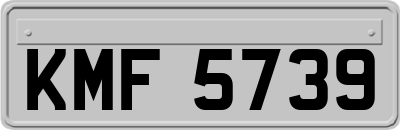 KMF 5739